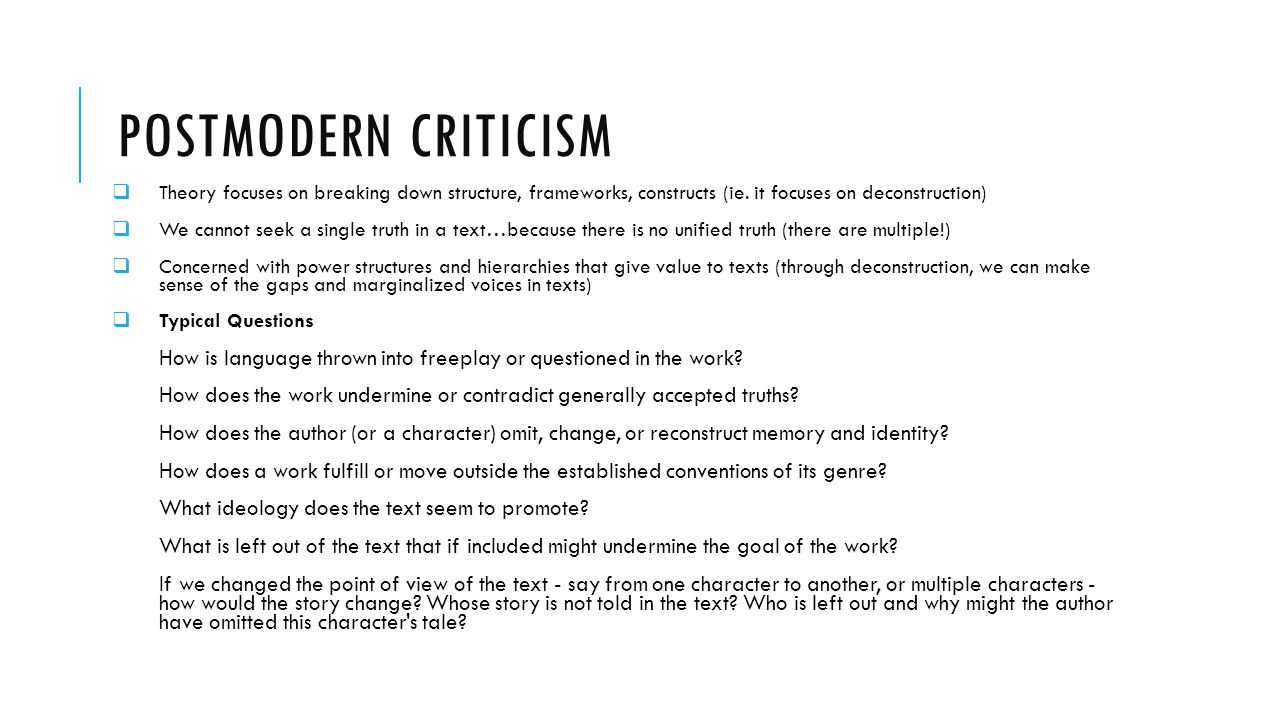 POSTMODERN CRITICISM

Theory focuses on breaking down structure, frameworks, constructs (ie. it focuses on deconstruction)

We cannot seek a single truth in a text…because there is no unified truth (there are multiple!)

Concerned with power structures and hierarchies that give value to texts (through deconstruction, we can make sense of the gaps and marginalized voices in texts)

Typical Questions

How is language thrown into freeplay or questioned in the work?

How does the work undermine or contradict generally accepted truths?

How does the author (or a character) omit, change, or reconstruct memory and identity?

How does a work fulfill or move outside the established conventions of its genre?

What ideology does the text seem to promote?

What is left out of the text that if included might undermine the goal of the work?

If we changed the point of view of the text - say from one character to another, or multiple characters - how would the story change? Whose story is not told in the text? Who is left out and why might the author have omitted this character's tale?